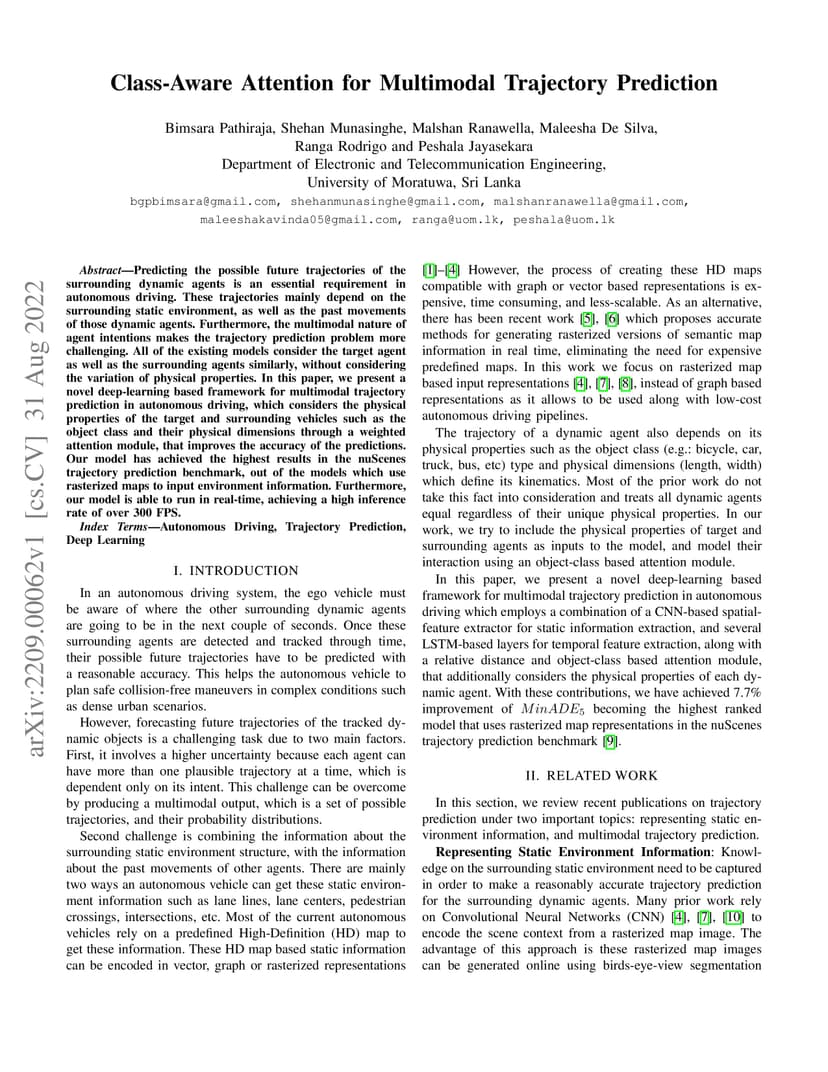 Class-Aware Attention for Multimodal Trajectory Prediction

Bimsara Pathiraja, Shehan Munasinghe, Malshan Ranawella, Maleesha De Silva, Ranga Rodrigo and Peshala Jayasekara
Department of Electronic and Telecommunication Engineering, University of Moratuwa, Sri Lanka
bgpbimsara@gmail.com, shehanmunasinghe@gmail.com, malshanranawella@gmail.com, maleeshakavinda05@gmail.com, ranga@uom.lk, peshala@uom.lk

arXiv:2209.00062v1 [cs.CV] 31 Aug 2022

Abstract—Predicting the possible future trajectories of the surrounding dynamic agents is an essential requirement in autonomous driving. These trajectories mainly depend on the surrounding static environment, as well as the past movements of those dynamic agents. Furthermore, the multimodal nature of agent intentions makes the trajectory prediction problem more challenging. All of the existing models consider the target agent as well as the surrounding agents similarly, without considering the variation of physical properties. In this paper, we present a novel deep-learning based framework for multimodal trajectory prediction in autonomous driving, which considers the physical properties of the target and surrounding vehicles such as the object class and their physical dimensions through a weighted attention module, that improves the accuracy of the predictions. Our model has achieved the highest results in the nuScenes trajectory prediction benchmark, out of the models which use rasterized maps to input environment information. Furthermore, our model is able to run in real-time, achieving a high inference rate of over 300 FPS.

Index Terms—Autonomous Driving, Trajectory Prediction, Deep Learning

I. INTRODUCTION

In an autonomous driving system, the ego vehicle must be aware of where the other surrounding dynamic agents are going to be in the next couple of seconds. Once these surrounding agents are detected and tracked through time, their possible future trajectories have to be predicted with a reasonable accuracy. This helps the autonomous vehicle to plan safe collision-free maneuvers in complex conditions such as dense urban scenarios.

However, forecasting future trajectories of the tracked dynamic objects is a challenging task due to two main factors. First, it involves a higher uncertainty because each agent can have more than one plausible trajectory at a time, which is dependent only on its intent. This challenge can be overcome by producing a multimodal output, which is a set of possible trajectories, and their probability distributions.

Second challenge is combining the information about the surrounding static environment structure, with the information about the past movements of other agents. There are mainly two ways an autonomous vehicle can get these static environment information such as lane lines, lane centers, pedestrian crossings, intersections, etc. Most of the current autonomous vehicles rely on a predefined High-Definition (HD) map to get these information. These HD map based static information can be encoded in vector, graph or rasterized representations [1]–[4] However, the process of creating these HD maps compatible with graph or vector based representations is expensive, time consuming, and less-scalable. As an alternative, there has been recent work [5], [6] which proposes accurate methods for generating rasterized versions of semantic map information in real time, eliminating the need for expensive predefined maps. In this work we focus on rasterized map based input representations [4], [7], [8], instead of graph based representations as it allows to be used along with low-cost autonomous driving pipelines.

The trajectory of a dynamic agent also depends on its physical properties such as the object class (e.g.: bicycle, car, truck, bus, etc) type and physical dimensions (length, width) which define its kinematics. Most of the prior work do not take this fact into consideration and treats all dynamic agents equal regardless of their unique physical properties. In our work, we try to include the physical properties of target and surrounding agents as inputs to the model, and model their interaction using an object-class based attention module.

In this paper, we present a novel deep-learning based framework for multimodal trajectory prediction in autonomous driving which employs a combination of a CNN-based spatial-feature extractor for static information extraction, and several LSTM-based layers for temporal feature extraction, along with a relative distance and object-class based attention module, that additionally considers the physical properties of each dynamic agent. With these contributions, we have achieved 7.7% improvement of $MinADE_5$ becoming the highest ranked model that uses rasterized map representations in the nuScenes trajectory prediction benchmark [9].

II. RELATED WORK

In this section, we review recent publications on trajectory prediction under two important topics: representing static environment information, and multimodal trajectory prediction.

Representing Static Environment Information: Knowledge on the surrounding static environment need to be captured in order to make a reasonably accurate trajectory prediction for the surrounding dynamic agents. Many prior work rely on Convolutional Neural Networks (CNN) [4], [7], [10] to encode the scene context from a rasterized map image. The advantage of this approach is these rasterized map images can be generated online using birds-eye-view segmentation